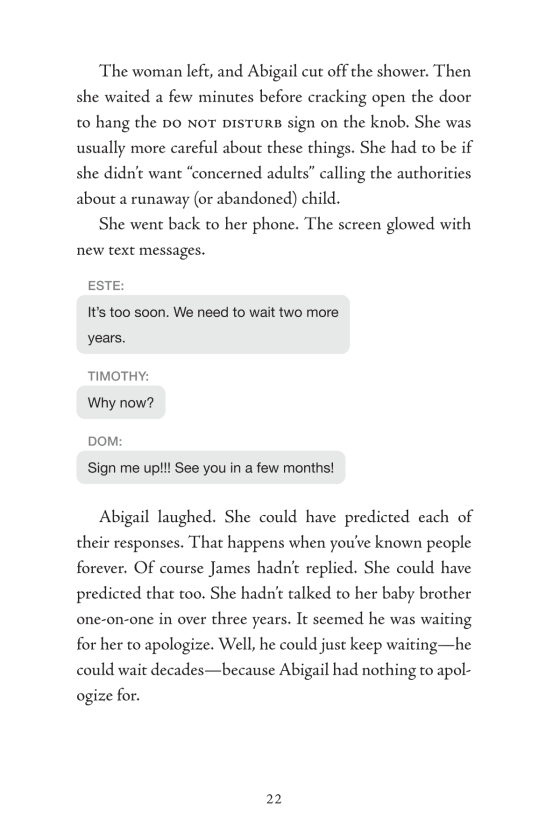 The woman left, and Abigail cut off the shower. Then she waited a few minutes before cracking open the door to hang the DO NOT DISTURB sign on the knob. She was usually more careful about these things. She had to be if she didn't want "concerned adults" calling the authorities about a runaway (or abandoned) child.

She went back to her phone. The screen glowed with new text messages.

ESTE:

It's too soon. We need to wait two more years.

TIMOTHY:

Why now?

DOM:

Sign me up!!! See you in a few months!

Abigail laughed. She could have predicted each of their responses. That happens when you've known people forever. Of course James hadn't replied. She could have predicted that too. She hadn't talked to her baby brother one-on-one in over three years. It seemed he was waiting for her to apologize. Well, he could just keep waiting—he could wait decades—because Abigail had nothing to apologize for.

22